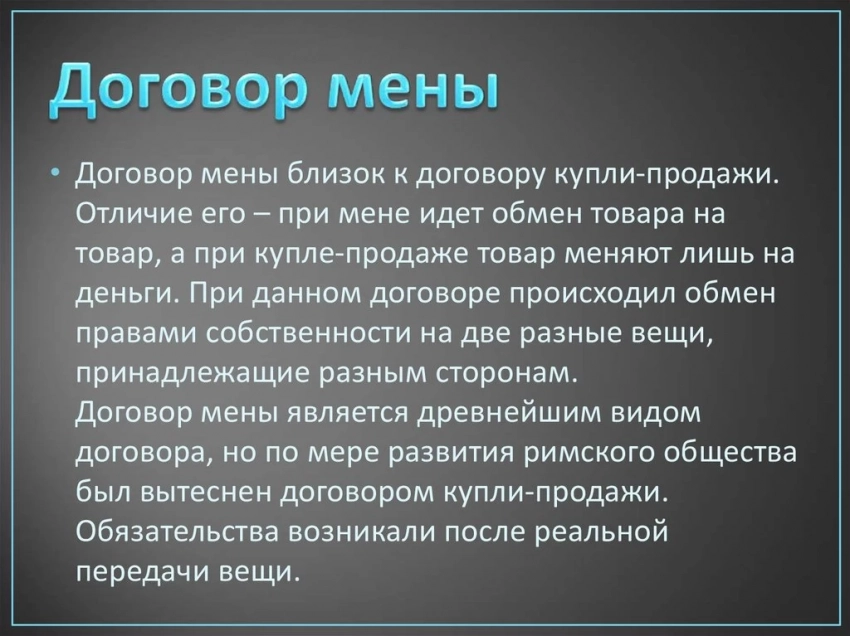 Договор мены

• Договор мены близок к договору купли-продажи. Отличие его – при мене идет обмен товара на товар, а при купле-продаже товар меняют лишь на деньги. При данном договоре происходил обмен правами собственности на две разные вещи, принадлежащие разным сторонам.
Договор мены является древнейшим видом договора, но по мере развития римского общества был вытеснен договором купли-продажи. Обязательства возникали после реальной передачи вещи.